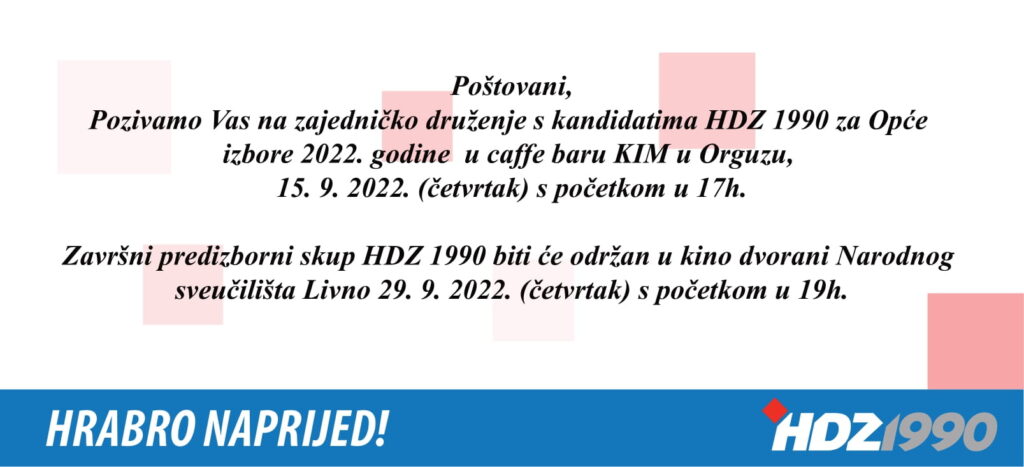 Poštovani,
Pozivamo Vas na zajedničko druženje s kandidatima HDZ 1990 za Opće izbore 2022. godine u caffe baru KIM u Orguzu, 15. 9. 2022. (četvrtak) s početkom u 17h.

Završni predizborni skup HDZ 1990 biti će održan u kino dvorani Narodnog sveučilišta Livno 29. 9. 2022. (četvrtak) s početkom u 19h.

HRABRO NAPRIJED!

HDZ1990